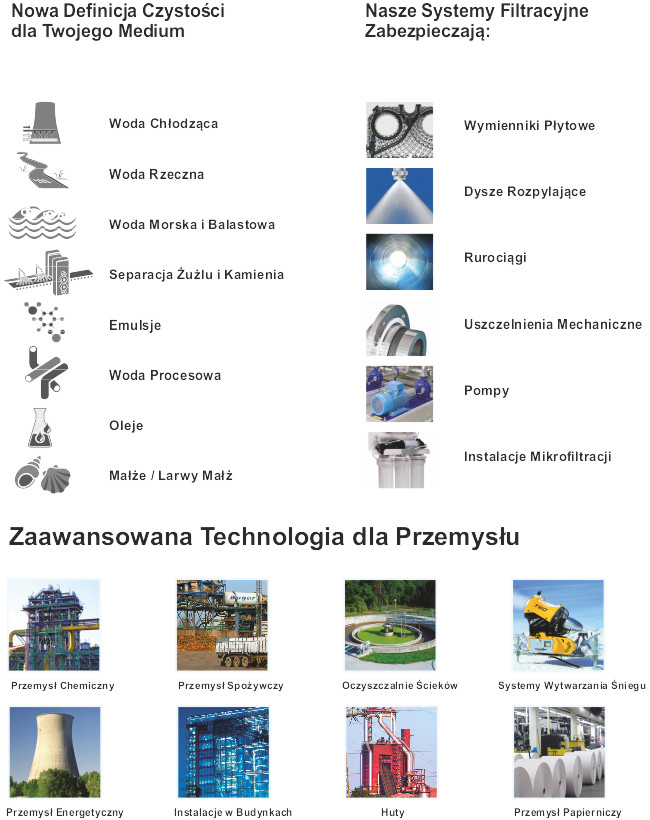 Nowa Definicja Czystości dla Twojego Medium

Woda Chłodząca

Woda Rzeczna

Woda Morska i Balastowa

Separacja Żużlu i Kamienia

Emulsje

Woda Procesowa

Oleje

Małże / Larwy Małż

Nasze Systemy Filtracyjne Zabezpieczają:

Wymienniki Płytowe

Dysze Rozpylające

Rurociągi

Uszczelnienia Mechaniczne

Pompy

Instalacje Mikrofiltracji

Zaawansowana Technologia dla Przemysłu

Przemysł Chemiczny

Przemysł Spożywczy

Oczyszczalnie Ścieków

Systemy Wytwarzania Śniegu

Przemysł Energetyczny

Instalacje w Budynkach

Huty

Przemysł Papierniczy